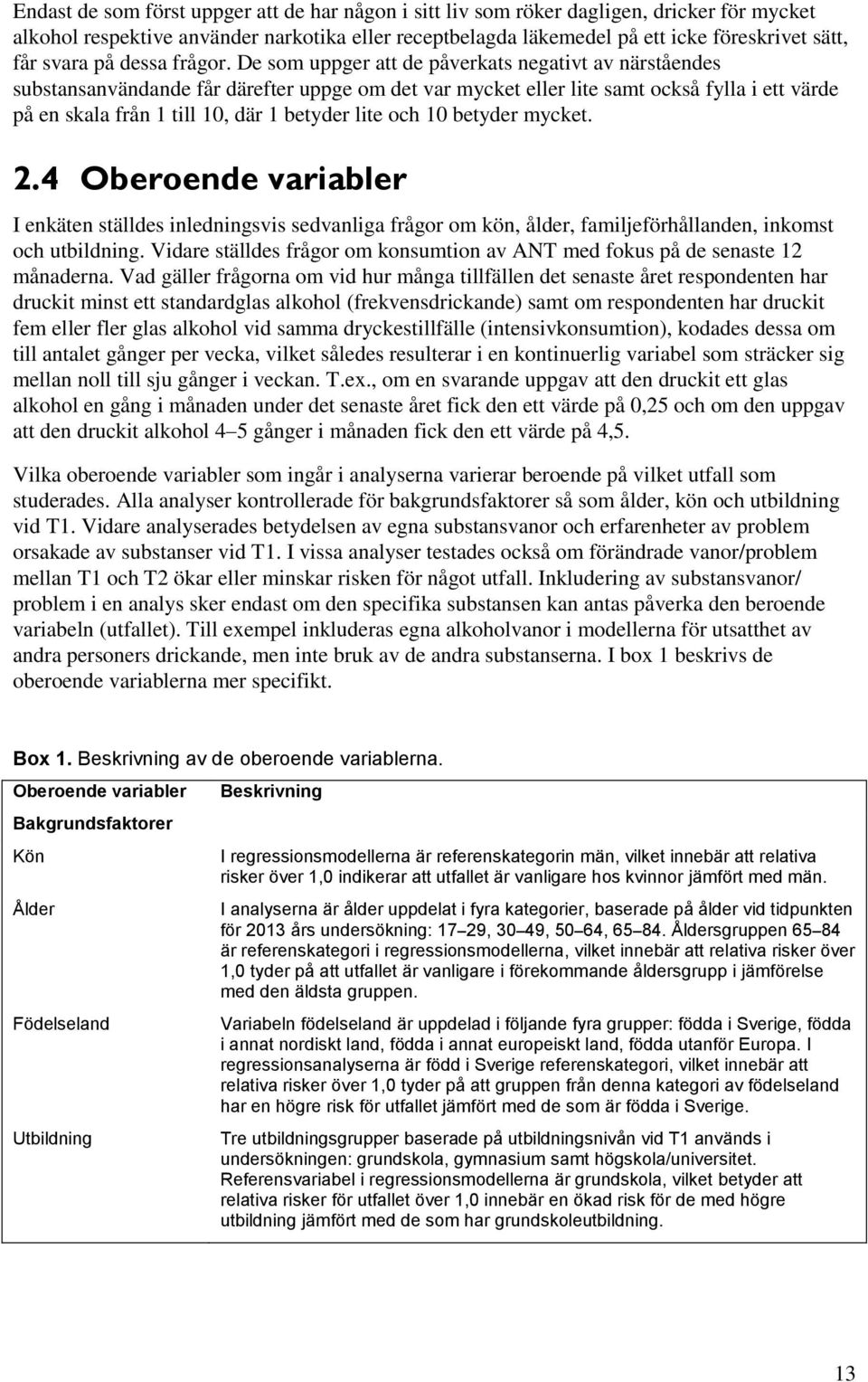 Endast de som först uppger att de har någon i sitt liv som röker dagligen, dricker för mycket alkohol respektive använder narkotika eller receptbelagda läkemedel på ett icke föreskrivet sätt, får svara på dessa frågor. De som uppger att de påverkats negativt av närståendes substansanvändande får därefter uppge om det var mycket eller lite samt också fylla i ett värde på en skala från 1 till 10, där 1 betyder lite och 10 betyder mycket.

2.4 Oberoende variabler

I enkäten ställdes inledningsvis sedvanliga frågor om kön, ålder, familjeförhållanden, inkomst och utbildning. Vidare ställdes frågor om konsumtion av ANT med fokus på de senaste 12 månaderna. Vad gäller frågorna om vid hur många tillfällen det senaste året respondenten har druckit minst ett standardglas alkohol (frekvensdrickande) samt om respondenten har druckit fem eller fler glas alkohol vid samma dryckestillfälle (intensivkonsumtion), kodades dessa om till antalet gånger per vecka, vilket således resulterar i en kontinuerlig variabel som sträcker sig mellan noll till sju gånger i veckan. T.ex., om en svarande uppgav att den druckit ett glas alkohol en gång i månaden under det senaste året fick den ett värde på 0,25 och om den uppgav att den druckit alkohol 4–5 gånger i månaden fick den ett värde på 4,5.

Vilka oberoende variabler som ingår i analyserna varierar beroende på vilket utfall som studerades. Alla analyser kontrollerade för bakgrundsfaktorer så som ålder, kön och utbildning vid T1. Vidare analyserades betydelsen av egna substansvanor och erfarenheter av problem orsakade av substanser vid T1. I vissa analyser testades också om förändrade vanor/problem mellan T1 och T2 ökar eller minskar risken för något utfall. Inkludering av substansvanor/ problem i en analys sker endast om den specifika substansen kan antas påverka den beroende variabeln (utfallet). Till exempel inkluderas egna alkoholvanor i modellerna för utsatthet av andra personers drickande, men inte bruk av de andra substanserna. I box 1 beskrivs de oberoende variablerna mer specifikt.

Box 1. Beskrivning av de oberoende variablerna.

| Oberoende variabler | Beskrivning |
|---|---|
| Bakgrundsfaktorer | |
| Kön | I regressionsmodellerna är referenskategorin män, vilket innebär att relativa risker över 1,0 indikerar att utfallet är vanligare hos kvinnor jämfört med män. |
| Ålder | I analyserna är ålder uppdelat i fyra kategorier, baserade på ålder vid tidpunkten för 2013 års undersökning: 17–29, 30–49, 50–64, 65–84. Åldersgruppen 65–84 är referenskategori i regressionsmodellerna, vilket innebär att relativa risker över 1,0 tyder på att utfallet är vanligare i förekommande åldersgrupp i jämförelse med den äldsta gruppen. |
| Födelseland | Variabeln födelseland är uppdelad i följande fyra grupper: födda i Sverige, födda i annat nordiskt land, födda i annat europeiskt land, födda utanför Europa. I regressionsanalyserna är född i Sverige referenskategori, vilket innebär att relativa risker över 1,0 tyder på att gruppen från denna kategori av födelseland har en högre risk för utfallet jämfört med de som är födda i Sverige. |
| Utbildning | Tre utbildningsgrupper baserade på utbildningsnivån vid T1 används i undersökningen: grundskola, gymnasium samt högskola/universitet. Referensvariabel i regressionsmodellerna är grundskola, vilket betyder att relativa risker för utfallet över 1,0 innebär en ökad risk för de med högre utbildning jämfört med de som har grundskoleutbildning. |

13